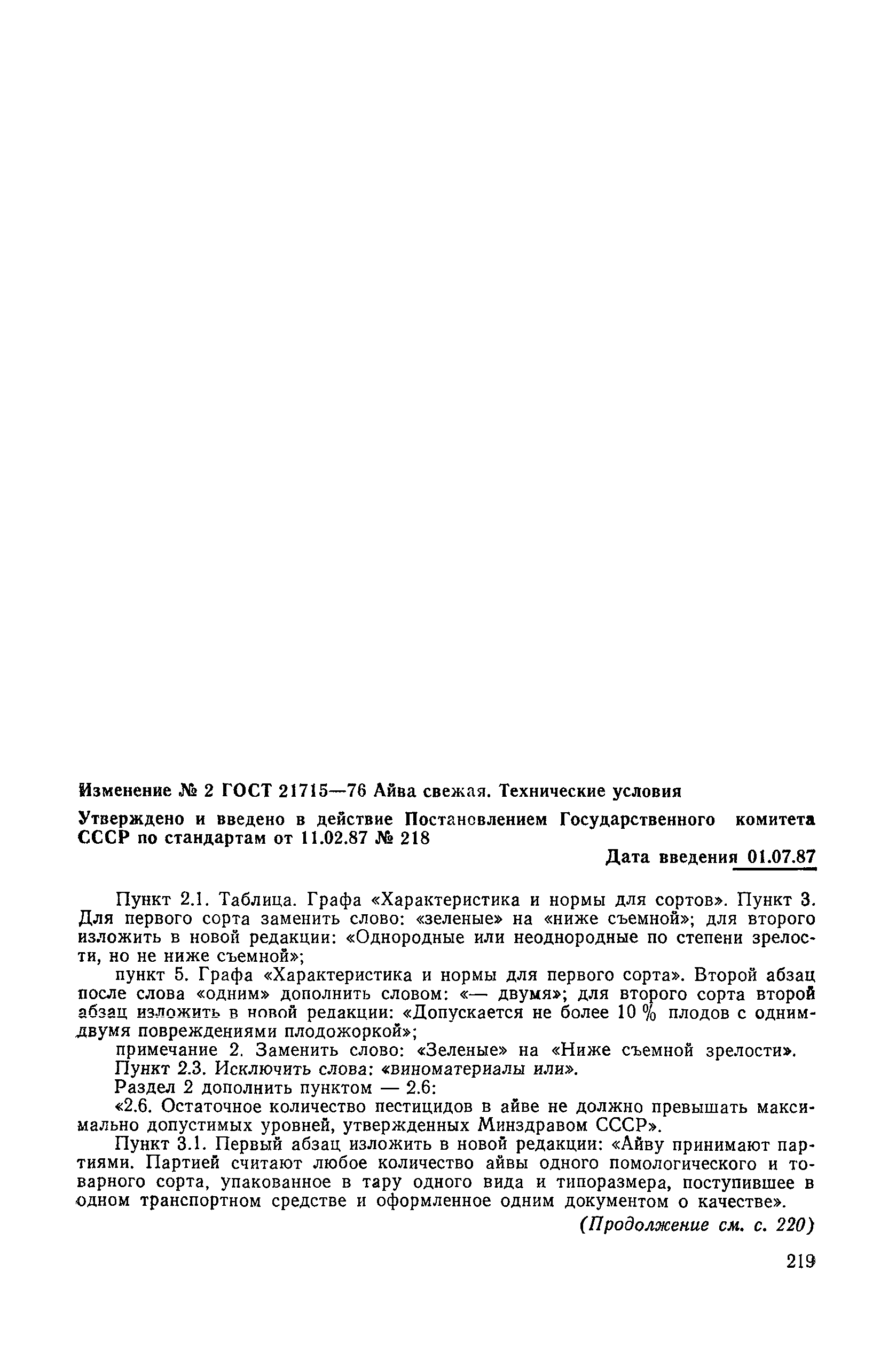 Изменение № 2 ГОСТ 21715—76 Айва свежая. Технические условия

Утверждено и введено в действие Постановлением Государственного комитета СССР по стандартам от 11.02.87 № 218

Дата введения 01.07.87

Пункт 2.1. Таблица. Графа «Характеристика и нормы для сортов». Пункт 3. Для первого сорта заменить слово: «зеленые» на «ниже съемной»; для второго изложить в новой редакции: «Однородные или неоднородные по степени зрелости, но не ниже съемной»;

пункт 5. Графа «Характеристика и нормы для первого сорта». Второй абзац после слова «одним» дополнить словом: «— двумя»; для второго сорта второй абзац изложить в новой редакции: «Допускается не более 10 % плодов с одним-двумя повреждениями плодожоркой»;

примечание 2. Заменить слово: «Зеленые» на «Ниже съемной зрелости».

Пункт 2.3. Исключить слова: «виноматериалы или».

Раздел 2 дополнить пунктом — 2.6:

«2.6. Остаточное количество пестицидов в айве не должно превышать максимально допустимых уровней, утвержденных Минздравом СССР».

Пункт 3.1. Первый абзац изложить в новой редакции: «Айву принимают партиями. Партией считают любое количество айвы одного помологического и товарного сорта, упакованное в тару одного вида и типоразмера, поступившее в одном транспортном средстве и оформленное одним документом о качестве».

(Продолжение см. с. 220)

219